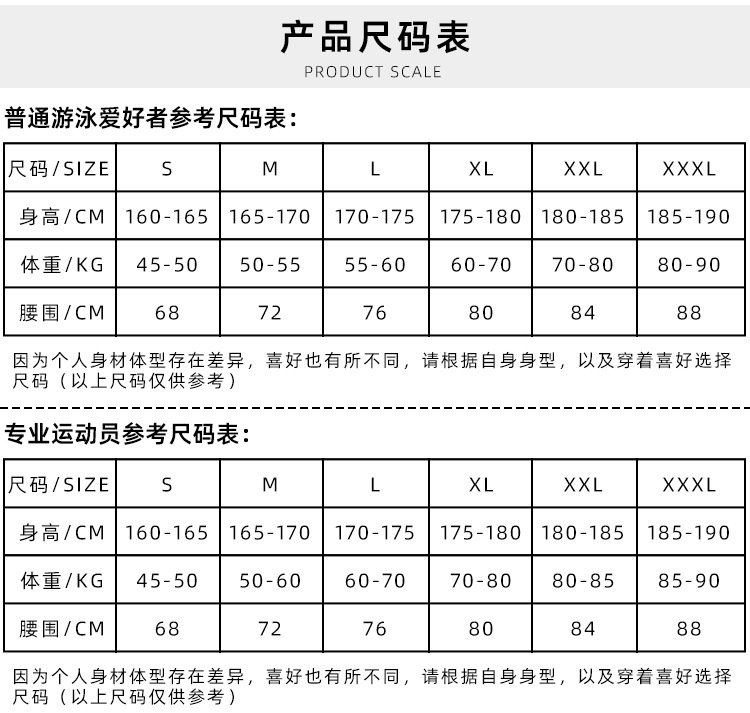 产品尺码表
PRODUCT SCALE

普通游泳爱好者参考尺码表：

| 尺码/SIZE | S | M | L | XL | XXL | XXXL |
|---|---|---|---|---|---|---|
| 身高/CM | 160-165 | 165-170 | 170-175 | 175-180 | 180-185 | 185-190 |
| 体重/KG | 45-50 | 50-55 | 55-60 | 60-70 | 70-80 | 80-90 |
| 腰围/CM | 68 | 72 | 76 | 80 | 84 | 88 |

因为个人身材体型存在差异，喜好也有所不同，请根据自身身型，以及穿着喜好选择尺码（以上尺码仅供参考）

专业运动员参考尺码表：

| 尺码/SIZE | S | M | L | XL | XXL | XXXL |
|---|---|---|---|---|---|---|
| 身高/CM | 160-165 | 165-170 | 170-175 | 175-180 | 180-185 | 185-190 |
| 体重/KG | 45-50 | 50-60 | 60-70 | 70-80 | 80-85 | 85-90 |
| 腰围/CM | 68 | 72 | 76 | 80 | 84 | 88 |

因为个人身材体型存在差异，喜好也有所不同，请根据自身身型，以及穿着喜好选择尺码（以上尺码仅供参考）